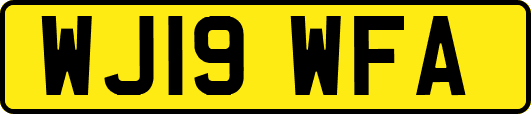 WJ19 WFA